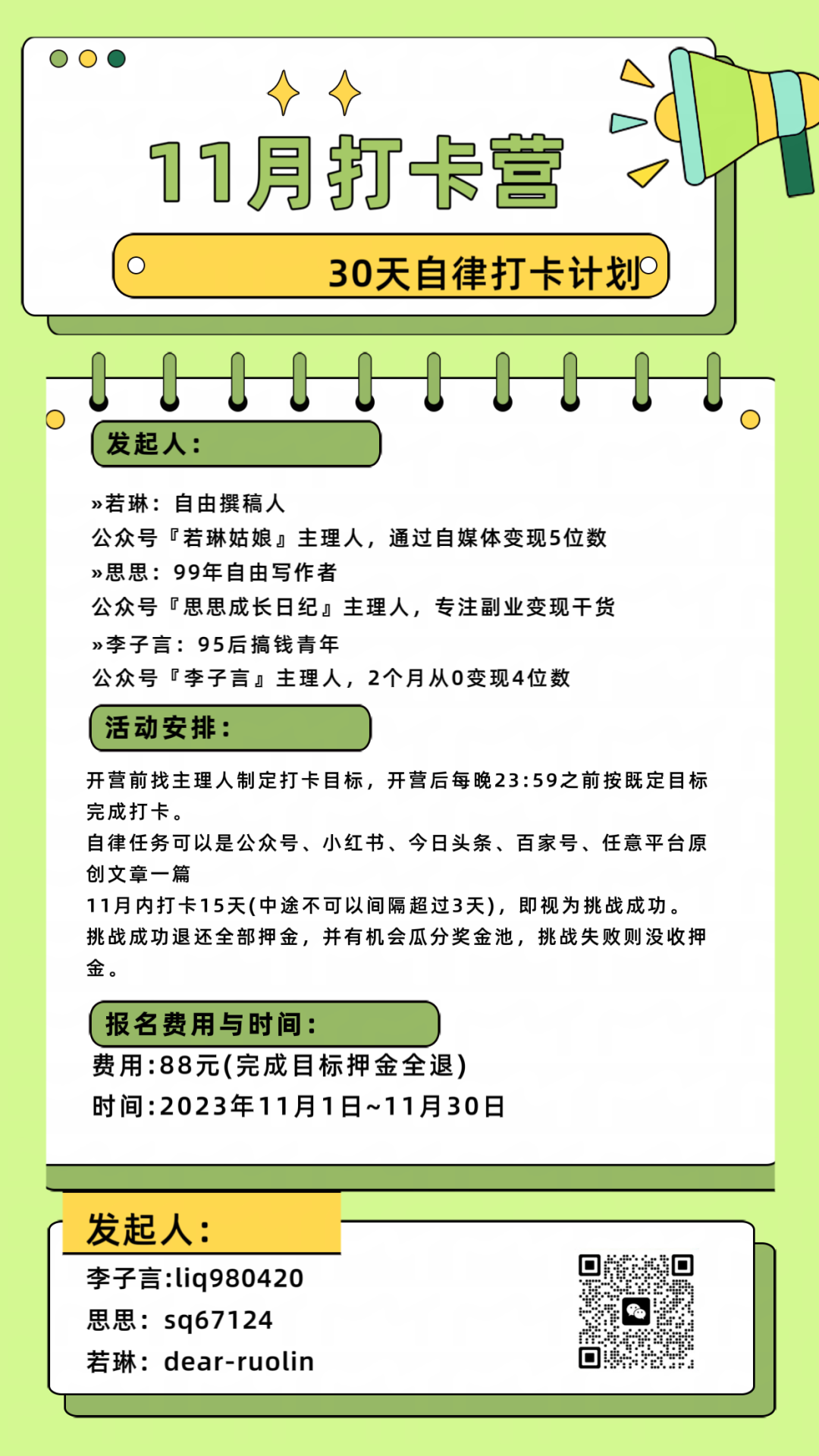 11月打卡营

30天自律打卡计划

发起人：

»若琳：自由撰稿人
公众号『若琳姑娘』主理人，通过自媒体变现5位数
»思思：99年自由写作者
公众号『思思成长日纪』主理人，专注副业变现干货
»李子言：95后搞钱青年
公众号『李子言』主理人，2个月从0变现4位数

活动安排：

开营前找主理人制定打卡目标，开营后每晚23:59之前按既定目标完成打卡。
自律任务可以是公众号、小红书、今日头条、百家号、任意平台原创文章一篇
11月内打卡15天(中途不可以间隔超过3天)，即视为挑战成功。
挑战成功退还全部押金，并有机会瓜分奖金池，挑战失败则没收押金。

报名费用与时间：

费用:88元(完成目标押金全退)
时间:2023年11月1日~11月30日

发起人：

李子言:liq980420
思思：sq67124
若琳：dear-ruolin